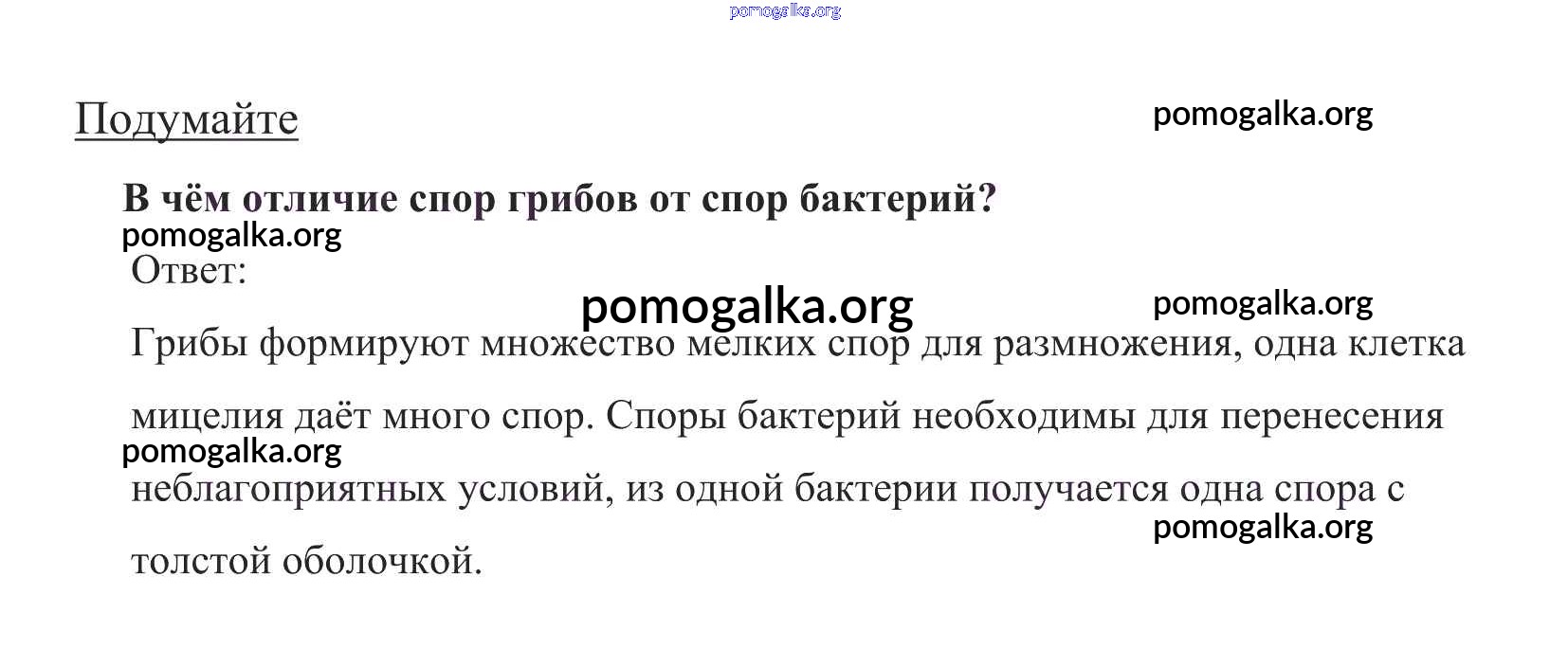 Подумайте

В чём отличие спор грибов от спор бактерий?

Ответ:

Грибы формируют множество мелких спор для размножения, одна клетка мицелия даёт много спор. Споры бактерий необходимы для перенесения неблагоприятных условий, из одной бактерии получается одна спора с толстой оболочкой.

pomogalka.org